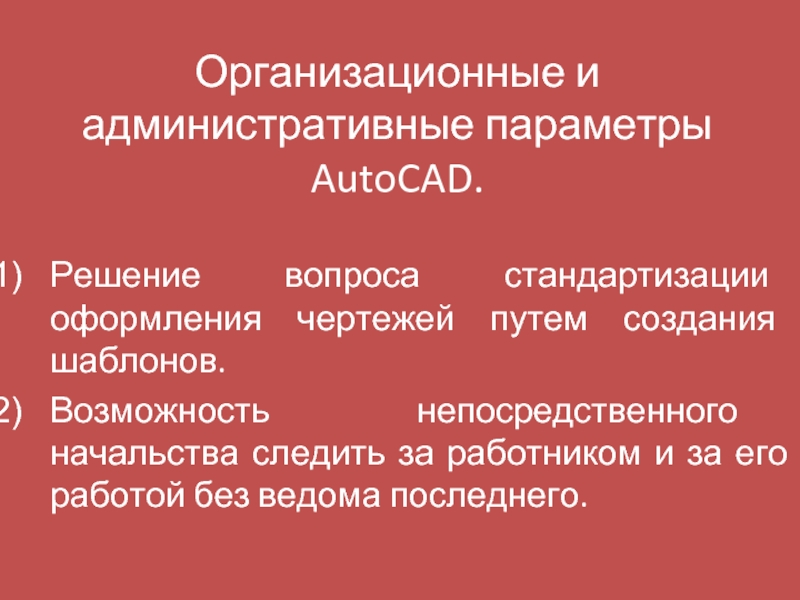 Организационные и административные параметры AutoCAD.

1) Решение вопроса стандартизации оформления чертежей путем создания шаблонов.

2) Возможность непосредственного начальства следить за работником и за его работой без ведома последнего.